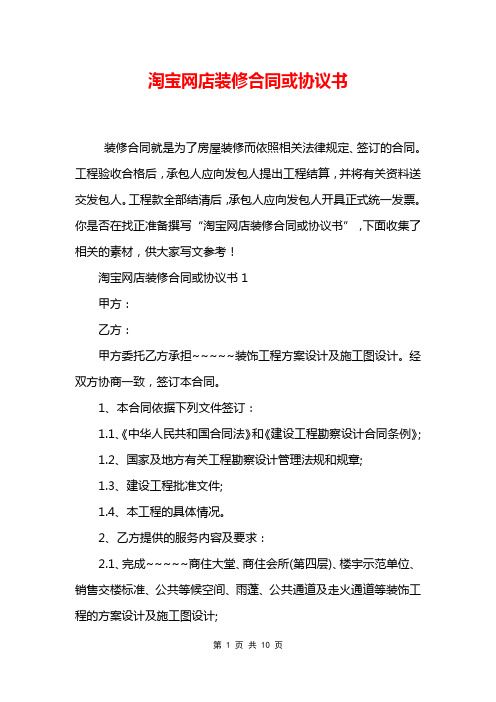 淘宝网店装修合同或协议书

装修合同就是为了房屋装修而依照相关法律规定、签订的合同。工程验收合格后，承包人应向发包人提出工程结算，并将有关资料送交发包人。工程款全部结清后，承包人应向发包人开具正式统一发票。你是否在找正准备撰写“淘宝网店装修合同或协议书”，下面收集了相关的素材，供大家写文参考！

淘宝网店装修合同或协议书 1

甲方：

乙方：

甲方委托乙方承担~~~~~装饰工程方案设计及施工图设计。经双方协商一致，签订本合同。

1、本合同依据下列文件签订：

1.1、《中华人民共和国合同法》和《建设工程勘察设计合同条例》;

1.2、国家及地方有关工程勘察设计管理法规和规章;

1.3、建设工程批准文件;

1.4、本工程的具体情况。

2、乙方提供的服务内容及要求：

2.1、完成~~~~~商住大堂、商住会所(第四层)、楼宇示范单位、销售交楼标准、公共等候空间、雨蓬、公共通道及走火通道等装饰工程的方案设计及施工图设计;

第 1 页 共 10 页